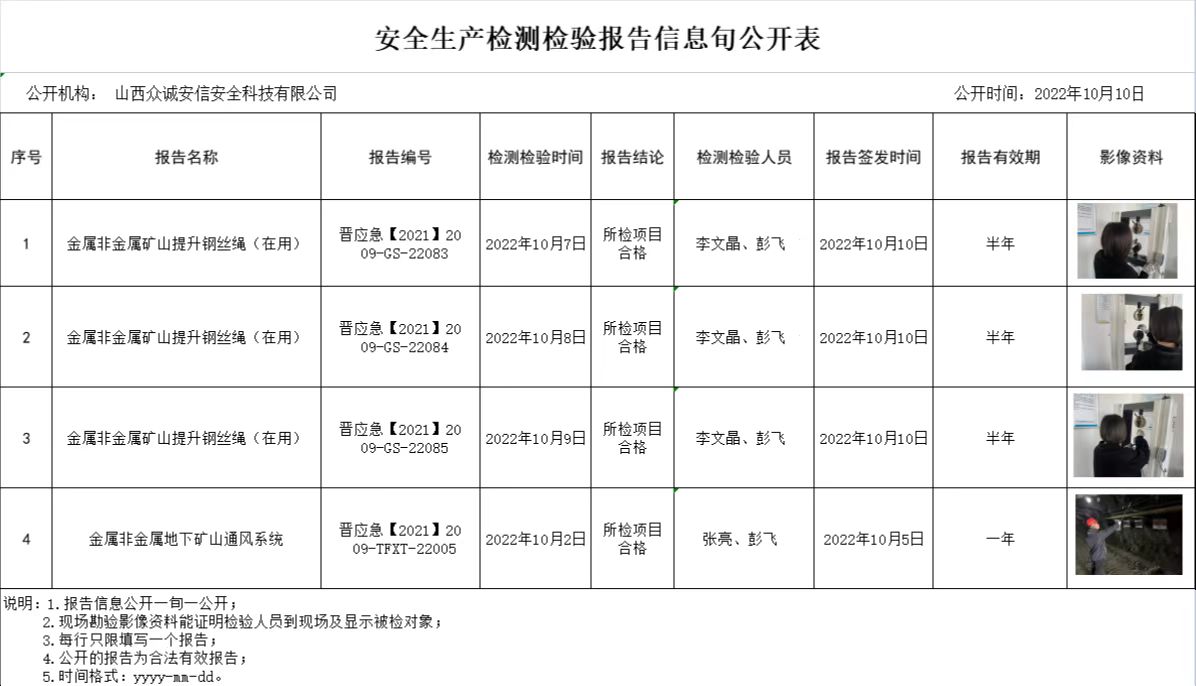 安全生产检测检验报告信息旬公开表

公开机构： 山西众诚安信安全科技有限公司 公开时间：2022年10月10日

| 序号 | 报告名称 | 报告编号 | 检测检验时间 | 报告结论 | 检测检验人员 | 报告签发时间 | 报告有效期 | 影像资料 |
|---|---|---|---|---|---|---|---|---|
| 1 | 金属非金属矿山提升钢丝绳（在用） | 晋应急【2021】2009-GS-22083 | 2022年10月7日 | 所检项目合格 | 李文晶、彭飞 | 2022年10月10日 | 半年 | |
| 2 | 金属非金属矿山提升钢丝绳（在用） | 晋应急【2021】2009-GS-22084 | 2022年10月8日 | 所检项目合格 | 李文晶、彭飞 | 2022年10月10日 | 半年 | |
| 3 | 金属非金属矿山提升钢丝绳（在用） | 晋应急【2021】2009-GS-22085 | 2022年10月9日 | 所检项目合格 | 李文晶、彭飞 | 2022年10月10日 | 半年 | |
| 4 | 金属非金属地下矿山通风系统 | 晋应急【2021】2009-TFXT-22005 | 2022年10月2日 | 所检项目合格 | 张亮、彭飞 | 2022年10月5日 | 一年 | |

说明：1.报告信息公开一旬一公开；
2.现场勘验影像资料能证明检验人员到现场及显示被检对象；
3.每行只限填写一个报告；
4.公开的报告为合法有效报告；
5.时间格式：yyyy-mm-dd。